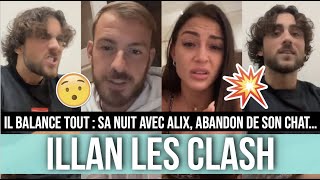 IL BALANCE TOUT : SA NUIT AVEC ALIX, ABANDON DE SON CHAT...

ILLAN LES CLASH